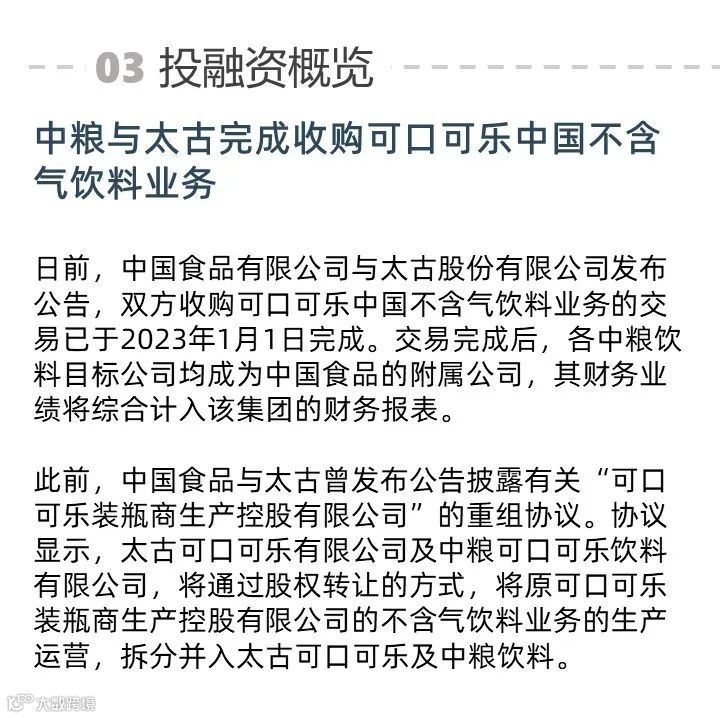 03 投融资概览

中粮与太古完成收购可口可乐中国不含气饮料业务

日前，中国食品有限公司与太古股份有限公司发布公告，双方收购可口可乐中国不含气饮料业务的交易已于2023年1月1日完成。交易完成后，各中粮饮料目标公司均成为中国食品的附属公司，其财务业绩将综合计入该集团的财务报表。

此前，中国食品与太古曾发布公告披露有关“可口可乐装瓶商生产控股有限公司”的重组协议。协议显示，太古可口可乐有限公司及中粮可口可乐饮料有限公司，将通过股权转让的方式，将原可口可乐装瓶商生产控股有限公司的不含气饮料业务的生产运营，拆分并入太古可口可乐及中粮饮料。

大数跨境